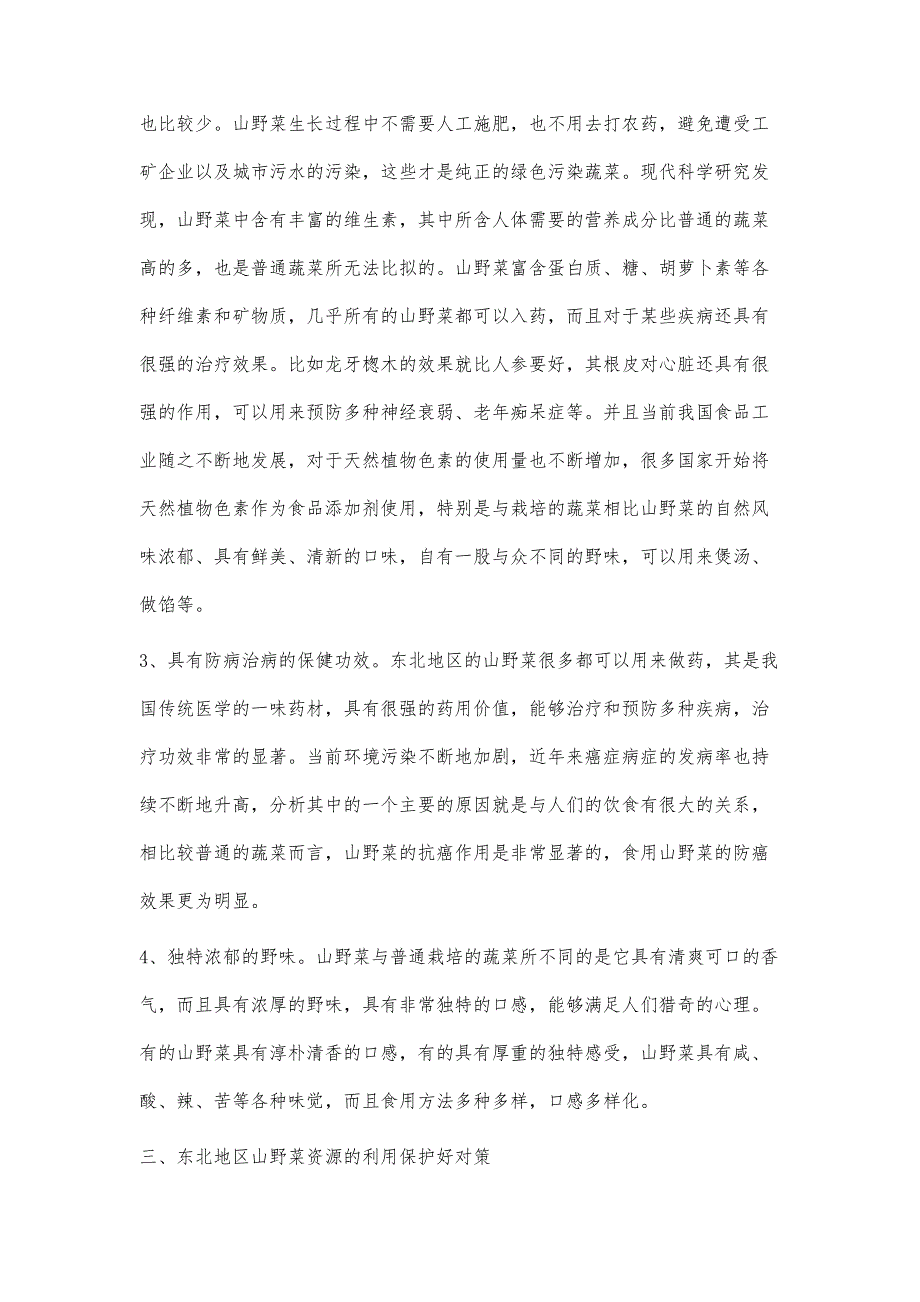 也比较少。山野菜生长过程中不需要人工施肥，也不用去打农药，避免遭受工矿企业以及城市污水的污染，这些才是纯正的绿色污染蔬菜。现代科学研究发现，山野菜中含有丰富的维生素，其中所含人体需要的营养成分比普通的蔬菜高的多，也是普通蔬菜所无法比拟的。山野菜富含蛋白质、糖、胡萝卜素等各种纤维素和矿物质，几乎所有的山野菜都可以入药，而且对于某些疾病还具有很强的治疗效果。比如龙牙楤木的效果就比人参要好，其根皮对心脏还具有很强的作用，可以用来预防多种神经衰弱、老年痴呆症等。并且当前我国食品工业随之不断地发展，对于天然植物色素的使用量也不断增加，很多国家开始将天然植物色素作为食品添加剂使用，特别是与栽培的蔬菜相比山野菜的自然风味浓郁、具有鲜美、清新的口味，自有一股与众不同的野味，可以用来煲汤、做馅等。

3、具有防病治病的保健功效。东北地区的山野菜很多都可以用来做药，其是我国传统医学的一味药材，具有很强的药用价值，能够治疗和预防多种疾病，治疗功效非常的显著。当前环境污染不断地加剧，近年来癌症病症的发病率也持续不断地升高，分析其中的一个主要的原因就是与人们的饮食有很大的关系，相比较普通的蔬菜而言，山野菜的抗癌作用是非常显著的，食用山野菜的防癌效果更为明显。

4、独特浓郁的野味。山野菜与普通栽培的蔬菜所不同的是它具有清爽可口的香气，而且具有浓厚的野味，具有非常独特的口感，能够满足人们猎奇的心理。有的山野菜具有淳朴清香的口感，有的具有厚重的独特感受，山野菜具有咸、酸、辣、苦等各种味觉，而且食用方法多种多样，口感多样化。

三、东北地区山野菜资源的利用保护好对策